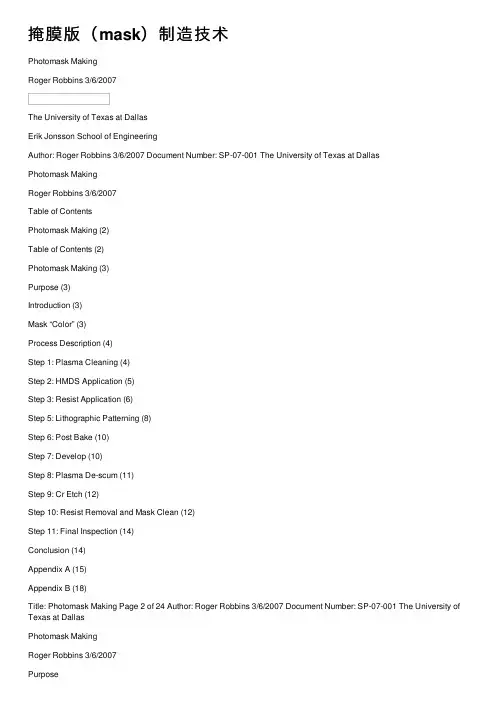 掩膜版（mask）制造技术

Photomask Making

Roger Robbins 3/6/2007

The University of Texas at Dallas

Erik Jonsson School of Engineering

Author: Roger Robbins 3/6/2007 Document Number: SP-07-001 The University of Texas at Dallas

Photomask Making

Roger Robbins 3/6/2007

Table of Contents

Photomask Making (2)

Table of Contents (2)

Photomask Making (3)

Purpose (3)

Introduction (3)

Mask "Color" (3)

Process Description (4)

Step 1: Plasma Cleaning (4)

Step 2: HMDS Application (5)

Step 3: Resist Application (6)

Step 5: Lithographic Patterning (8)

Step 6: Post Bake (10)

Step 7: Develop (10)

Step 8: Plasma De-scum (11)

Step 9: Cr Etch (12)

Step 10: Resist Removal and Mask Clean (12)

Step 11: Final Inspection (14)

Conclusion (14)

Appendix A (15)

Appendix B (18)

Title: Photomask Making Page 2 of 24 Author: Roger Robbins 3/6/2007 Document Number: SP-07-001 The University of Texas at Dallas

Photomask Making

Roger Robbins 3/6/2007

Purpose